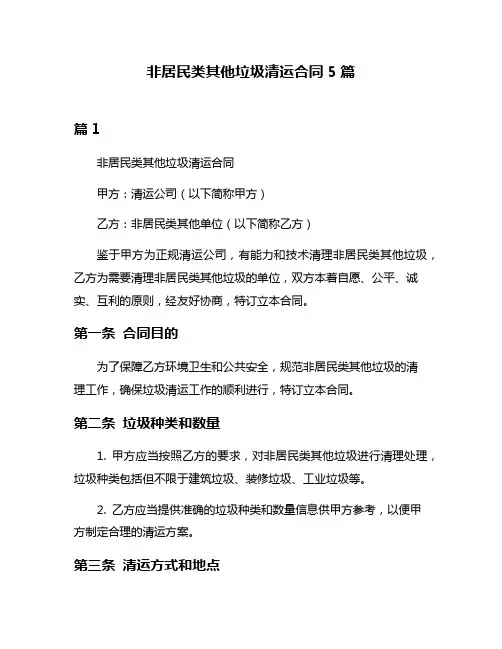 非居民类其他垃圾清运合同 5 篇

篇 1

非居民类其他垃圾清运合同

甲方：清运公司（以下简称甲方）

乙方：非居民类其他单位（以下简称乙方）

鉴于甲方为正规清运公司，有能力和技术清理非居民类其他垃圾，乙方为需要清理非居民类其他垃圾的单位，双方本着自愿、公平、诚实、互利的原则，经友好协商，特订立本合同。

第一条 合同目的

为了保障乙方环境卫生和公共安全，规范非居民类其他垃圾的清理工作，确保垃圾清运工作的顺利进行，特订立本合同。

第二条 垃圾种类和数量

1. 甲方应当按照乙方的要求，对非居民类其他垃圾进行清理处理，垃圾种类包括但不限于建筑垃圾、装修垃圾、工业垃圾等。

2. 乙方应当提供准确的垃圾种类和数量信息供甲方参考，以便甲方制定合理的清运方案。

第三条 清运方式和地点